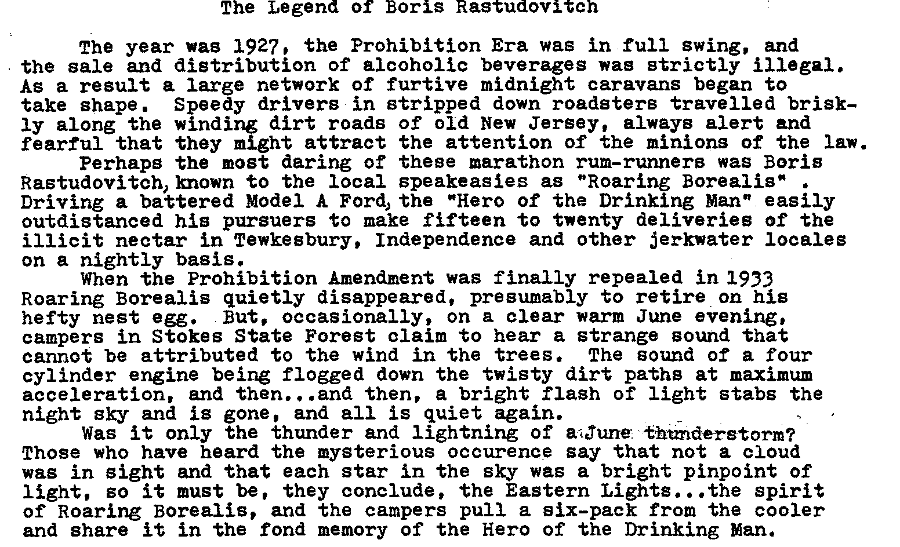 The Legend of Boris Rastudovitch

The year was 1927, the Prohibition Era was in full swing, and the sale and distribution of alcoholic beverages was strictly illegal. As a result a large network of furtive midnight caravans began to take shape. Speedy drivers in stripped down roadsters travelled briskly along the winding dirt roads of old New Jersey, always alert and fearful that they might attract the attention of the minions of the law.

Perhaps the most daring of these marathon rum-runners was Boris Rastudovitch, known to the local speakeasies as "Roaring Borealis" . Driving a battered Model A Ford, the "Hero of the Drinking Man" easily outdistanced his pursuers to make fifteen to twenty deliveries of the illicit nectar in Tewkesbury, Independence and other jerkwater locales on a nightly basis.

When the Prohibition Amendment was finally repealed in 1933 Roaring Borealis quietly disappeared, presumably to retire on his hefty nest egg. But, occasionally, on a clear warm June evening, campers in Stokes State Forest claim to hear a strange sound that cannot be attributed to the wind in the trees. The sound of a four cylinder engine being flogged down the twisty dirt paths at maximum acceleration, and then...and then, a bright flash of light stabs the night sky and is gone, and all is quiet again.

Was it only the thunder and lightning of a June thunderstorm? Those who have heard the mysterious occurence say that not a cloud was in sight and that each star in the sky was a bright pinpoint of light, so it must be, they conclude, the Eastern Lights...the spirit of Roaring Borealis, and the campers pull a six-pack from the cooler and share it in the fond memory of the Hero of the Drinking Man.